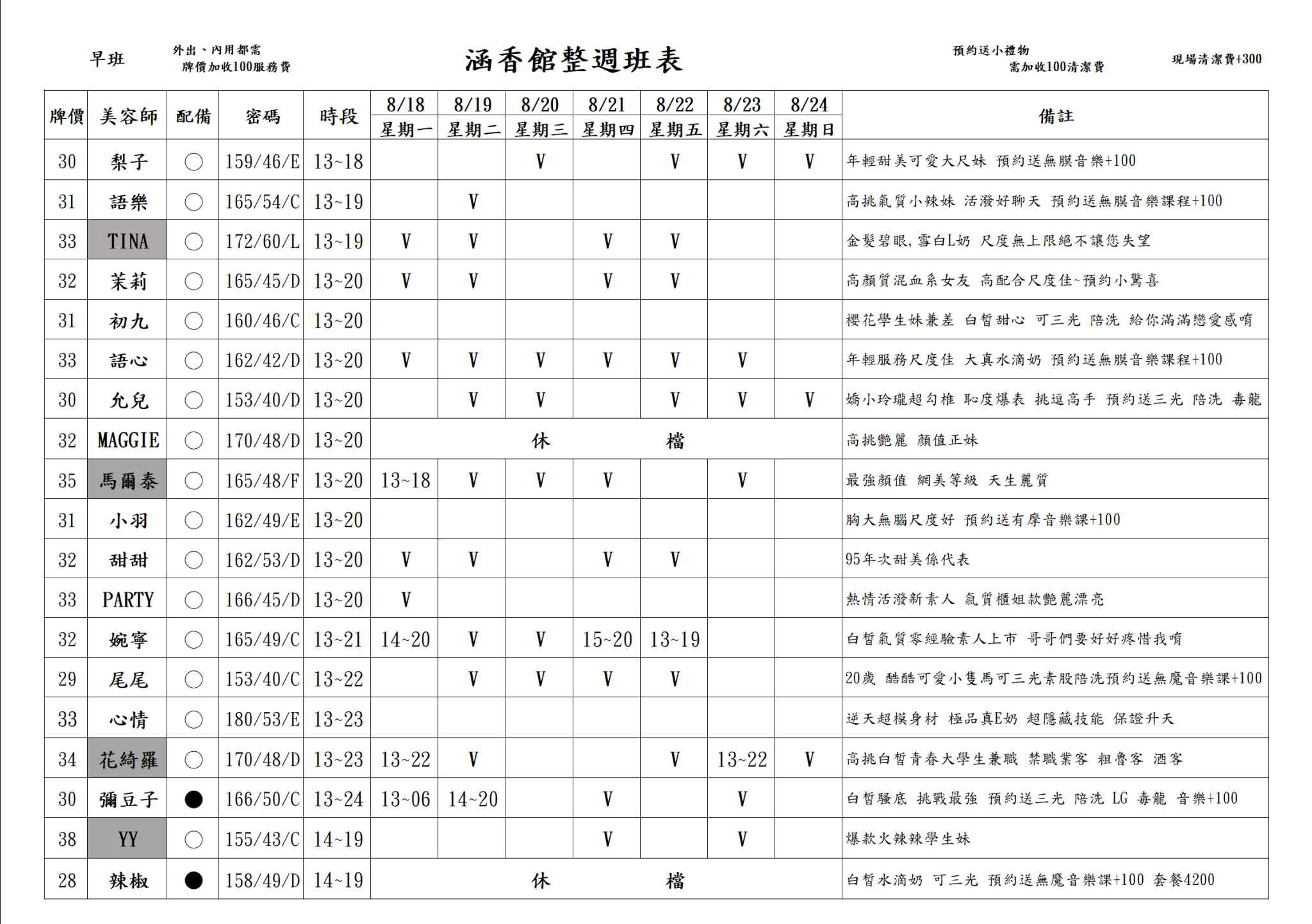 早班　外出、內用都需 牌價加收100服務費

涵香館整週班表

預約送小禮物 需加收100清潔費　現場清潔費+300

| 牌價 | 美容師 | 配備 | 密碼 | 時段 | 8/18 星期一 | 8/19 星期二 | 8/20 星期三 | 8/21 星期四 | 8/22 星期五 | 8/23 星期六 | 8/24 星期日 | 備註 |
|---|---|---|---|---|---|---|---|---|---|---|---|---|
| 30 | 梨子 | ○ | 159/46/E | 13~18 | | | V | | V | V | V | 年輕甜美可愛大尺妹 預約送無膜音樂+100 |
| 31 | 語樂 | ○ | 165/54/C | 13~19 | | V | | | | | | 高挑氣質小辣妹 活潑好聊天 預約送無膜音樂課程+100 |
| 33 | TINA | ○ | 172/60/L | 13~19 | V | V | | V | V | | | 金髮碧眼,雪白L奶 尺度無上限絕不讓您失望 |
| 32 | 茉莉 | ○ | 165/45/D | 13~20 | V | V | | V | V | | | 高顏質混血系女友 高配合尺度佳~預約小驚喜 |
| 31 | 初九 | ○ | 160/46/C | 13~20 | | | | | | | | 櫻花學生妹兼差 白皙甜心 可三光 陪洗 給你滿滿戀愛感唷 |
| 33 | 語心 | ○ | 162/42/D | 13~20 | V | V | V | V | V | V | | 年輕服務尺度佳 大真水滴奶 預約送無膜音樂課程+100 |
| 30 | 允兒 | ○ | 153/40/D | 13~20 | | V | V | | V | V | V | 嬌小玲瓏超勾椎 恥度爆表 挑逗高手 預約送三光 陪洗 毒龍 |
| 32 | MAGGIE | ○ | 170/48/D | 13~20 | | | 休 | | 檔 | | | 高挑艷麗 顏值正妹 |
| 35 | 馬爾泰 | ○ | 165/48/F | 13~20 | 13~18 | V | V | V | | V | | 最強顏值 網美等級 天生麗質 |
| 31 | 小羽 | ○ | 162/49/E | 13~20 | | | | | | | | 胸大無腦尺度好 預約送有摩音樂課+100 |
| 32 | 甜甜 | ○ | 162/53/D | 13~20 | V | V | | V | V | | | 95年次甜美係代表 |
| 33 | PARTY | ○ | 166/45/D | 13~20 | V | | | | | | | 熱情活潑新素人 氣質櫃姐款艷麗漂亮 |
| 32 | 婉寧 | ○ | 165/49/C | 13~21 | 14~20 | V | V | 15~20 | 13~19 | | | 白皙氣質零經驗素人上市 哥哥們要好好疼惜我唷 |
| 29 | 尾尾 | ○ | 153/40/C | 13~22 | | V | V | V | V | | | 20歲 酷酷可愛小隻馬可三光素股陪洗預約送無魔音樂課+100 |
| 33 | 心情 | ○ | 180/53/E | 13~23 | | | | | | | | 逆天超模身材 極品真E奶 超隱藏技能 保證升天 |
| 34 | 花綺羅 | ○ | 170/48/D | 13~23 | 13~22 | V | | | V | 13~22 | V | 高挑白皙青春大學生兼職 禁職業客 粗魯客 酒客 |
| 30 | 彌豆子 | ● | 166/50/C | 13~24 | 13~06 | 14~20 | | V | | V | | 白皙騷底 挑戰最強 預約送三光 陪洗 LG 毒龍 音樂+100 |
| 38 | YY | ○ | 155/43/C | 14~19 | | | | V | | V | | 爆款火辣辣學生妹 |
| 28 | 辣椒 | ● | 158/49/D | 14~19 | | | 休 | | 檔 | | | 白皙水滴奶 可三光 預約送無魔音樂課+100 套餐4200 |